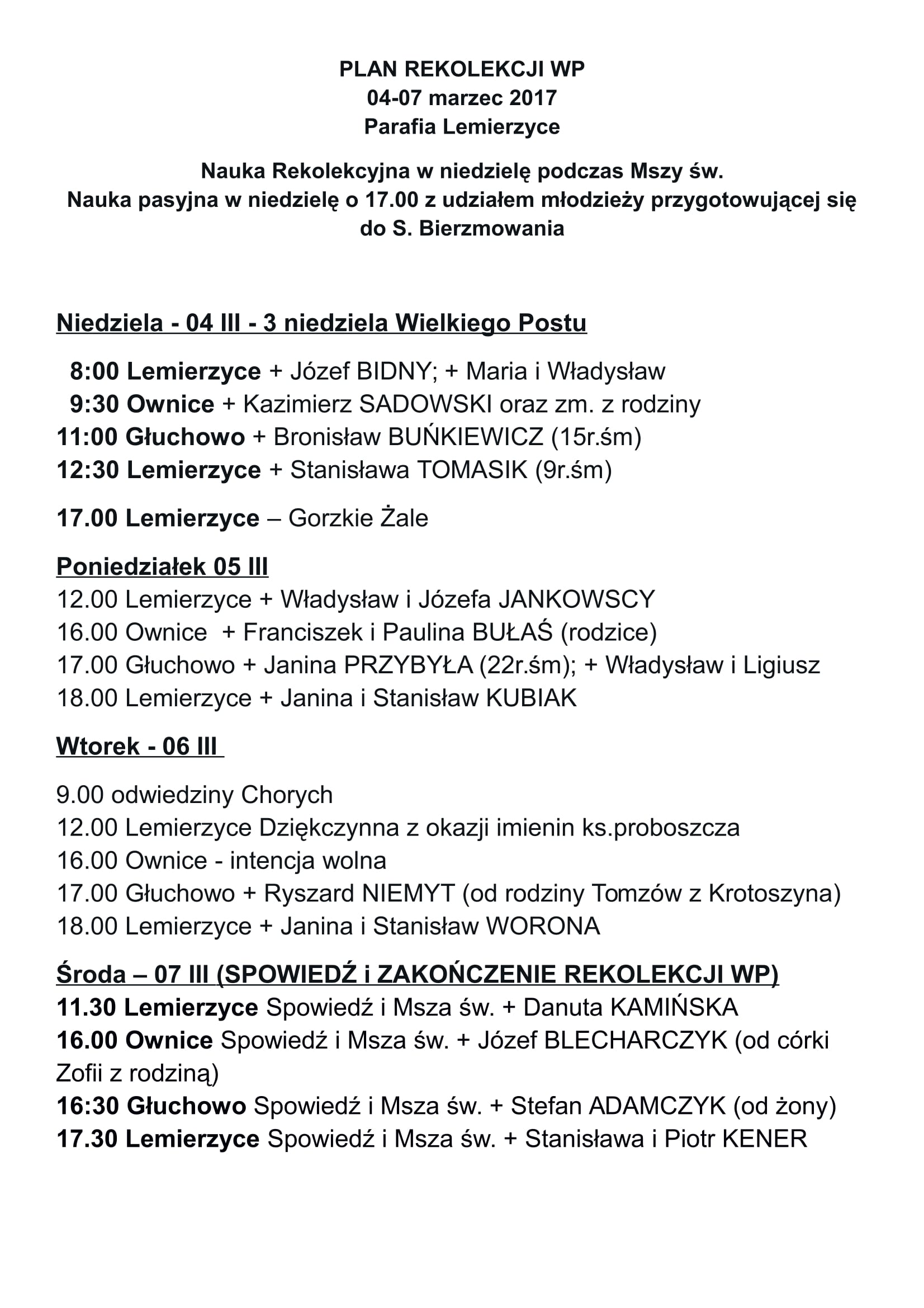 PLAN REKOLEKCJI WP
04-07 marzec 2017
Parafia Lemierzyce

Nauka Rekolekcyjna w niedzielę podczas Mszy św.
Nauka pasyjna w niedzielę o 17.00 z udziałem młodzieży przygotowującej się do S. Bierzmowania

Niedziela - 04 III - 3 niedziela Wielkiego Postu

8:00 Lemierzyce + Józef BIDNY; + Maria i Władysław
9:30 Ownice + Kazimierz SADOWSKI oraz zm. z rodziny
11:00 Głuchowo + Bronisław BUŃKIEWICZ (15r.śm)
12:30 Lemierzyce + Stanisława TOMASIK (9r.śm)

17.00 Lemierzyce – Gorzkie Żale

Poniedziałek 05 III
12.00 Lemierzyce + Władysław i Józefa JANKOWSCY
16.00 Ownice + Franciszek i Paulina BUŁAŚ (rodzice)
17.00 Głuchowo + Janina PRZYBYŁA (22r.śm); + Władysław i Ligiusz
18.00 Lemierzyce + Janina i Stanisław KUBIAK

Wtorek - 06 III

9.00 odwiedziny Chorych
12.00 Lemierzyce Dziękczynna z okazji imienin ks.proboszcza
16.00 Ownice - intencja wolna
17.00 Głuchowo + Ryszard NIEMYT (od rodziny Tomzów z Krotoszyna)
18.00 Lemierzyce + Janina i Stanisław WORONA

Środa – 07 III (SPOWIEDŹ i ZAKOŃCZENIE REKOLEKCJI WP)
11.30 Lemierzyce Spowiedź i Msza św. + Danuta KAMIŃSKA
16.00 Ownice Spowiedź i Msza św. + Józef BLECHARCZYK (od córki Zofii z rodziną)
16:30 Głuchowo Spowiedź i Msza św. + Stefan ADAMCZYK (od żony)
17.30 Lemierzyce Spowiedź i Msza św. + Stanisława i Piotr KENER